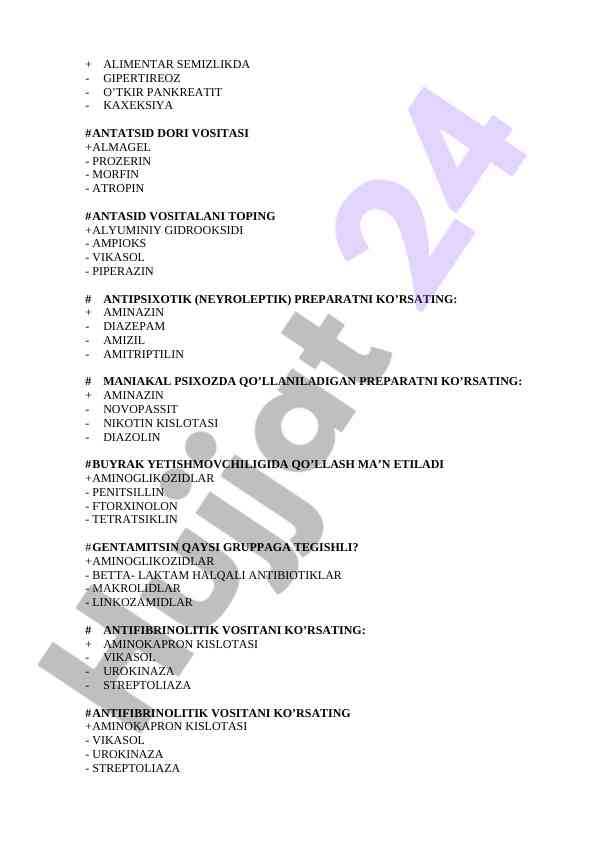 + ALIMENTAR SEMIZLIKDA
- GIPERTIREOZ
- O'TKIR PANKREATIT
- KAXEKSIYA

#ANTATSID DORI VOSITASI
+ALMAGEL
- PROZERIN
- MORFIN
- ATROPIN

#ANTASID VOSITALANI TOPING
+ALYUMINIY GIDROOKSIDI
- AMPIOKS
- VIKASOL
- PIPERAZIN

# ANTIPSIXOTIK (NEYROLEPTIK) PREPARATNI KO'RSATING:
+ AMINAZIN
- DIAZEPAM
- AMIZIL
- AMITRIPTILIN

# MANIAKAL PSIXOZDA QO'LLANILADIGAN PREPARATNI KO'RSATING:
+ AMINAZIN
- NOVOPASSIT
- NIKOTIN KISLOTASI
- DIAZOLIN

#BUYRAK YETISHMOVCHILIGIDA QO'LLASH MA'N ETILADI
+AMINOGLIKOZIDLAR
- PENITSILLIN
- FTORXINOLON
- TETRATSIKLIN

#GENTAMITSIN QAYSI GRUPPAGA TEGISHLI?
+AMINOGLIKOZIDLAR
- BETTA- LAKTAM HALQALI ANTIBIOTIKLAR
- MAKROLIDLAR
- LINKOZAMIDLAR

# ANTIFIBRINOLITIK VOSITANI KO'RSATING:
+ AMINOKAPRON KISLOTASI
- VIKASOL
- UROKINAZA
- STREPTOLIAZA

#ANTIFIBRINOLITIK VOSITANI KO'RSATING
+AMINOKAPRON KISLOTASI
- VIKASOL
- UROKINAZA
- STREPTOLIAZA

Hujjat 24